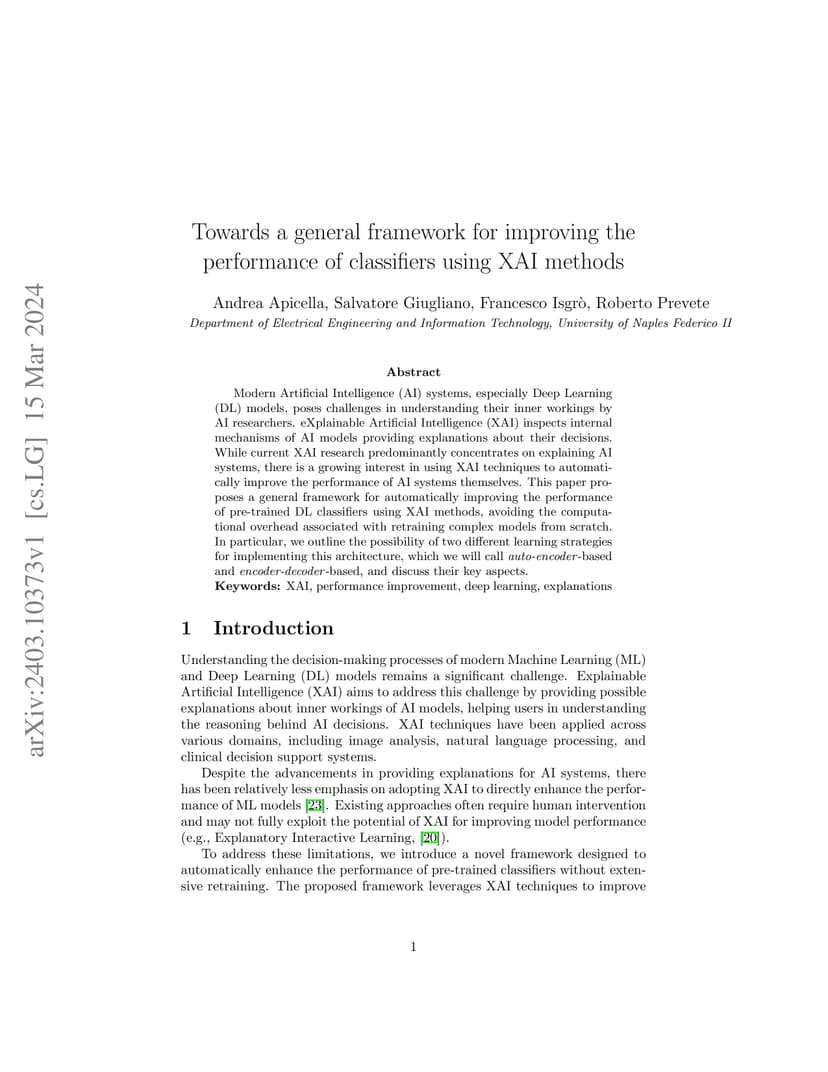 arXiv:2403.10373v1 [cs.LG] 15 Mar 2024

Towards a general framework for improving the performance of classifiers using XAI methods

Andrea Apicella, Salvatore Giugliano, Francesco Isgrò, Roberto Prevete
Department of Electrical Engineering and Information Technology, University of Naples Federico II

Abstract

Modern Artificial Intelligence (AI) systems, especially Deep Learning (DL) models, poses challenges in understanding their inner workings by AI researchers. eXplainable Artificial Intelligence (XAI) inspects internal mechanisms of AI models providing explanations about their decisions. While current XAI research predominantly concentrates on explaining AI systems, there is a growing interest in using XAI techniques to automatically improve the performance of AI systems themselves. This paper proposes a general framework for automatically improving the performance of pre-trained DL classifiers using XAI methods, avoiding the computational overhead associated with retraining complex models from scratch. In particular, we outline the possibility of two different learning strategies for implementing this architecture, which we will call auto-encoder-based and encoder-decoder-based, and discuss their key aspects.
Keywords: XAI, performance improvement, deep learning, explanations

1 Introduction

Understanding the decision-making processes of modern Machine Learning (ML) and Deep Learning (DL) models remains a significant challenge. Explainable Artificial Intelligence (XAI) aims to address this challenge by providing possible explanations about inner workings of AI models, helping users in understanding the reasoning behind AI decisions. XAI techniques have been applied across various domains, including image analysis, natural language processing, and clinical decision support systems.

Despite the advancements in providing explanations for AI systems, there has been relatively less emphasis on adopting XAI to directly enhance the performance of ML models [23]. Existing approaches often require human intervention and may not fully exploit the potential of XAI for improving model performance (e.g., Explanatory Interactive Learning, [20]).

To address these limitations, we introduce a novel framework designed to automatically enhance the performance of pre-trained classifiers without extensive retraining. The proposed framework leverages XAI techniques to improve

1